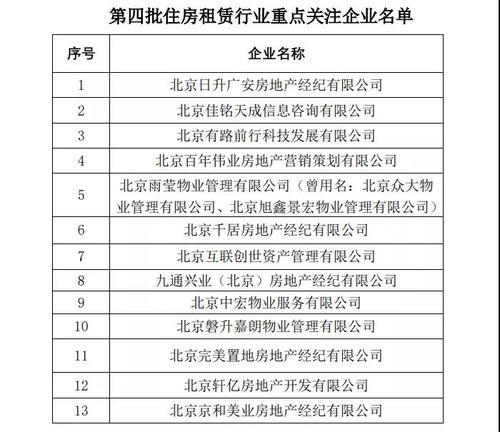 第四批住房租赁行业重点关注企业名单

| 序号 | 企业名称 |
|---|---|
| 1 | 北京日升广安房地产经纪有限公司 |
| 2 | 北京佳铭天成信息咨询有限公司 |
| 3 | 北京有路前行科技发展有限公司 |
| 4 | 北京百年伟业房地产营销策划有限公司 |
| 5 | 北京雨莹物业管理有限公司（曾用名：北京众大物业管理有限公司、北京旭鑫景宏物业管理有限公司） |
| 6 | 北京千居房地产经纪有限公司 |
| 7 | 北京互联创世资产管理有限公司 |
| 8 | 九通兴业（北京）房地产经纪有限公司 |
| 9 | 北京中宏物业服务有限公司 |
| 10 | 北京磐升嘉朗物业管理有限公司 |
| 11 | 北京完美置地房地产经纪有限公司 |
| 12 | 北京轩亿房地产开发有限公司 |
| 13 | 北京京和美业房地产经纪有限公司 |